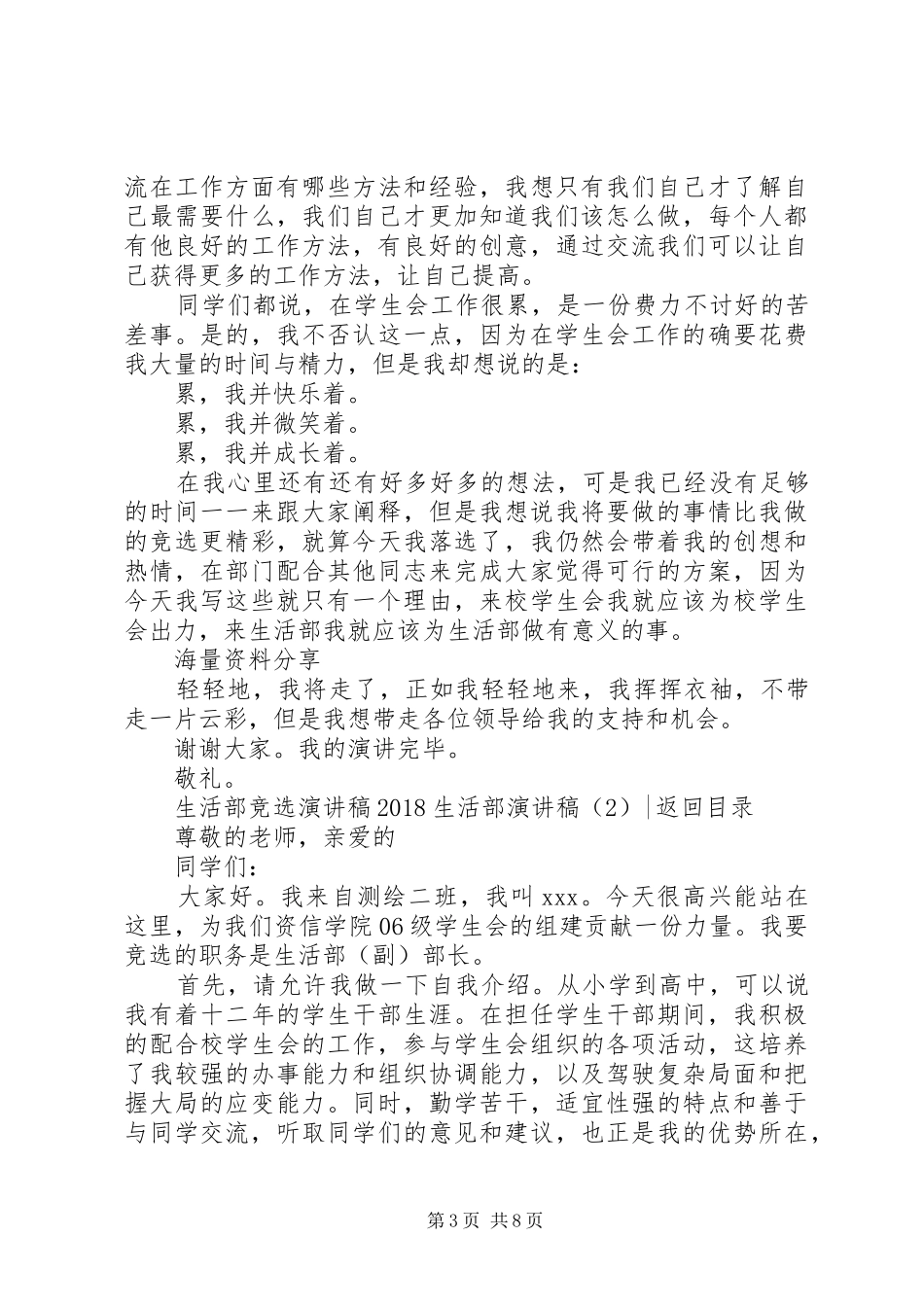 流在工作方面有哪些方法和经验，我想只有我们自己才了解自己最需要什么，我们自己才更加知道我们该怎么做，每个人都有他良好的工作方法，有良好的创意，通过交流我们可以让自己获得更多的工作方法，让自己提高。

同学们都说，在学生会工作很累，是一份费力不讨好的苦差事。是的，我不否认这一点，因为在学生会工作的确要花费我大量的时间与精力，但是我却想说的是：

累，我并快乐着。

累，我并微笑着。

累，我并成长着。

在我心里还有还有好多好多的想法，可是我已经没有足够的时间一一来跟大家阐释，但是我想说我将要做的事情比我做的竞选更精彩，就算今天我落选了，我仍然会带着我的创想和热情，在部门配合其他同志来完成大家觉得可行的方案，因为今天我写这些就只有一个理由，来校学生会我就应该为校学生会出力，来生活部我就应该为生活部做有意义的事。

海量资料分享

轻轻地，我将走了，正如我轻轻地来，我挥挥衣袖，不带走一片云彩，但是我想带走各位领导给我的支持和机会。

谢谢大家。我的演讲完毕。

敬礼。

生活部竞选演讲稿2018生活部演讲稿（2）|返回目录

尊敬的老师，亲爱的

同学们：

大家好。我来自测绘二班，我叫xxx。今天很高兴能站在这里，为我们资信学院06级学生会的组建贡献一份力量。我要竞选的职务是生活部（副）部长。

首先，请允许我做一下自我介绍。从小学到高中，可以说我有着十二年的学生干部生涯。在担任学生干部期间，我积极的配合校学生会的工作，参与学生会组织的各项活动，这培养了我较强的办事能力和组织协调能力，以及驾驶复杂局面和把握大局的应变能力。同时，勤学苦干，适宜性强的特点和善于与同学交流，听取同学们的意见和建议，也正是我的优势所在，

第3页 共8页